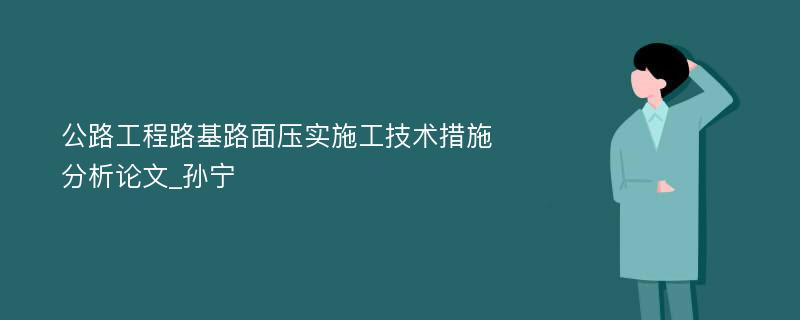 公路工程路基路面压实施工技术措施分析论文_孙宁